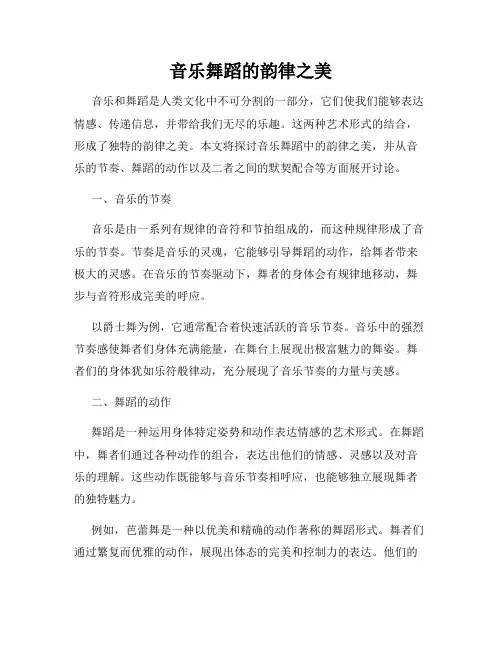 音乐舞蹈的韵律之美

音乐和舞蹈是人类文化中不可分割的一部分，它们使我们能够表达情感、传递信息，并带给我们无尽的乐趣。这两种艺术形式的结合，形成了独特的韵律之美。本文将探讨音乐舞蹈中的韵律之美，并从音乐的节奏、舞蹈的动作以及二者之间的默契配合等方面展开讨论。

一、音乐的节奏

音乐是由一系列有规律的音符和节拍组成的，而这种规律形成了音乐的节奏。节奏是音乐的灵魂，它能够引导舞蹈的动作，给舞者带来极大的灵感。在音乐的节奏驱动下，舞者的身体会有规律地移动，舞步与音符形成完美的呼应。

以爵士舞为例，它通常配合着快速活跃的音乐节奏。音乐中的强烈节奏感使舞者们身体充满能量，在舞台上展现出极富魅力的舞姿。舞者们的身体犹如乐符般律动，充分展现了音乐节奏的力量与美感。

二、舞蹈的动作

舞蹈是一种运用身体特定姿势和动作表达情感的艺术形式。在舞蹈中，舞者们通过各种动作的组合，表达出他们的情感、灵感以及对音乐的理解。这些动作既能够与音乐节奏相呼应，也能够独立展现舞者的独特魅力。

例如，芭蕾舞是一种以优美和精确的动作著称的舞蹈形式。舞者们通过繁复而优雅的动作，展现出体态的完美和控制力的表达。他们的